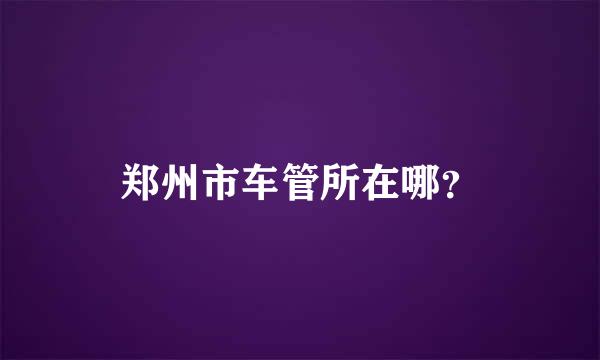 郑州市车管所在哪?